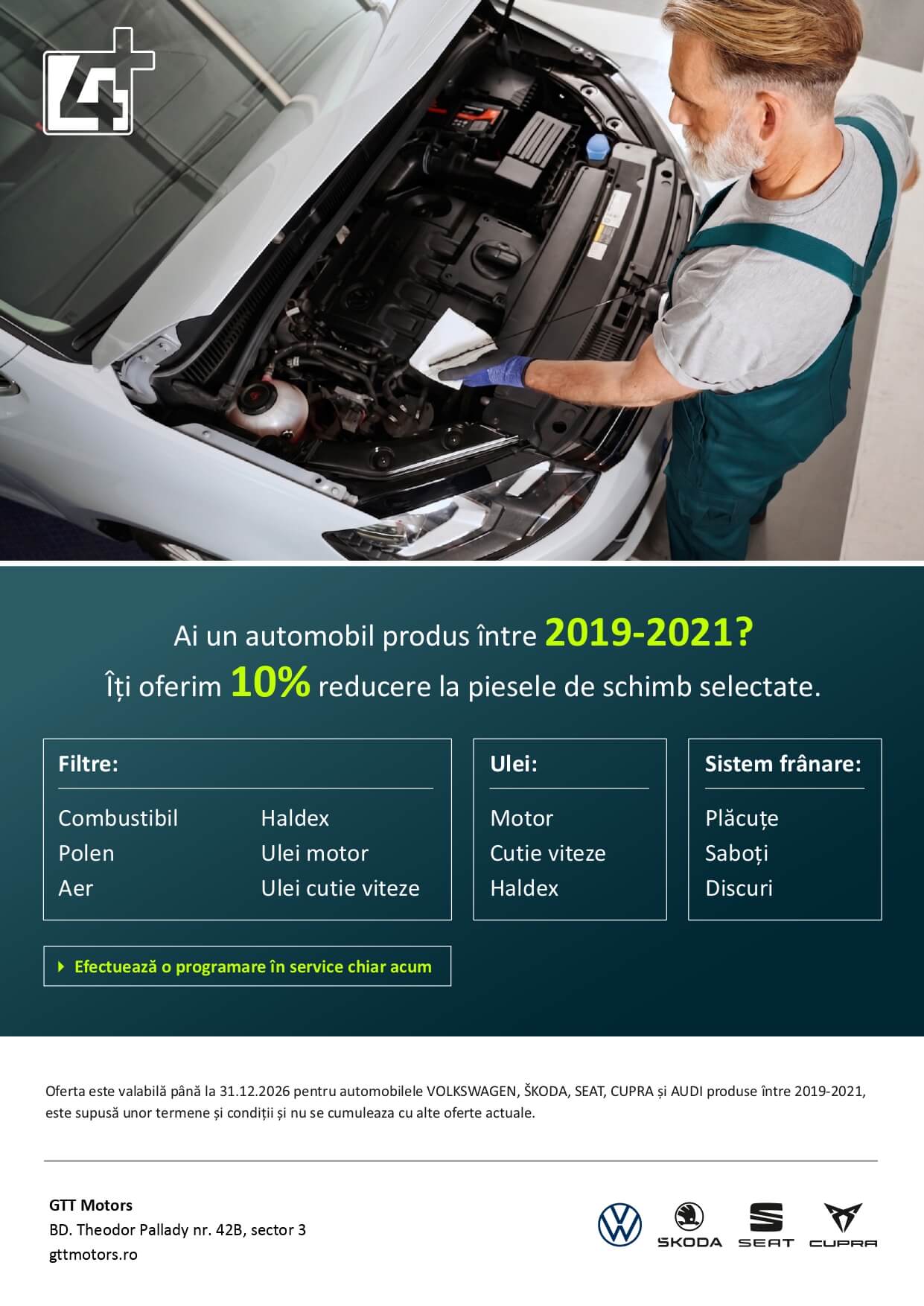 4+

Ai un automobil produs între 2019-2021?
Îți oferim 10% reducere la piesele de schimb selectate.

Filtre:
Combustibil
Polen
Aer
Haldex
Ulei motor
Ulei cutie viteze

Ulei:
Motor
Cutie viteze
Haldex

Sistem frânare:
Plăcuțe
Saboți
Discuri

Efectuează o programare în service chiar acum

Oferta este valabilă până la 31.12.2026 pentru automobilele VOLKSWAGEN, ŠKODA, SEAT, CUPRA și AUDI produse între 2019-2021, este supusă unor termene și condiții și nu se cumuleaza cu alte oferte actuale.

GTT Motors
BD. Theodor Pallady nr. 42B, sector 3
gttmotors.ro

ŠKODA SEAT CUPRA